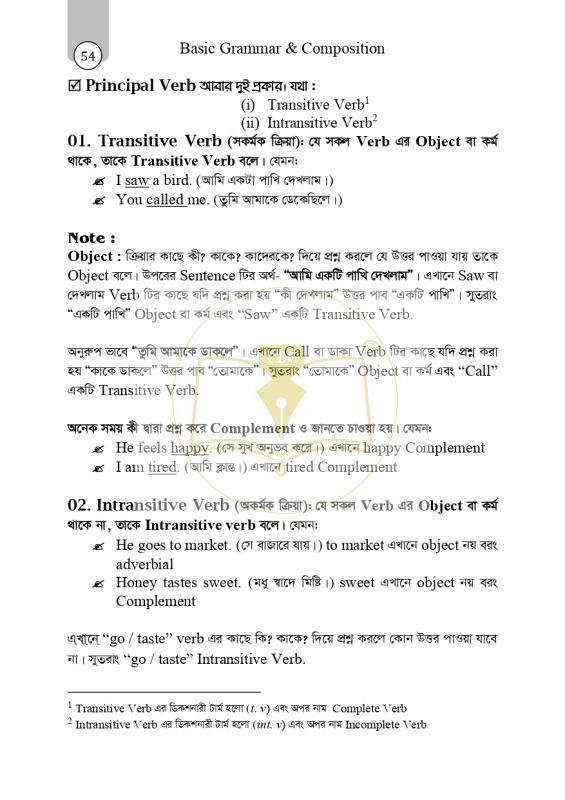 54

Basic Grammar & Composition

☑ Principal Verb আবার দুই প্রকার। যথা :
(i) Transitive Verb$^1$
(ii) Intransitive Verb$^2$

01. Transitive Verb (সকর্মক ক্রিয়া): যে সকল Verb এর Object বা কর্ম থাকে, তাকে Transitive Verb বলে। যেমন:
✍ I saw a bird. (আমি একটা পাখি দেখলাম।)
✍ You called me. (তুমি আমাকে ডেকেছিলে।)

Note :
Object : ক্রিয়ার কাছে কী? কাকে? কাদেরকে? দিয়ে প্রশ্ন করলে যে উত্তর পাওয়া যায় তাকে Object বলে। উপরের Sentence টির অর্থ- "আমি একটি পাখি দেখলাম"। এখানে Saw বা দেখলাম Verb টির কাছে যদি প্রশ্ন করা হয় "কী দেখলাম" উত্তর পাব "একটি পাখি"। সুতরাং "একটি পাখি" Object বা কর্ম এবং "Saw" একটি Transitive Verb.

অনুরূপ ভাবে "তুমি আমাকে ডাকলে"। এখানে Call বা ডাকা Verb টির কাছে যদি প্রশ্ন করা হয় "কাকে ডাকলে" উত্তর পাব "তোমাকে"। সুতরাং "তোমাকে" Object বা কর্ম এবং "Call" একটি Transitive Verb.

অনেক সময় কী দ্বারা প্রশ্ন করে Complement ও জানতে চাওয়া হয়। যেমন:
✍ He feels happy. (সে সুখ অনুভব করে।) এখানে happy Complement
✍ I am tired. (আমি ক্লান্ত।) এখানে tired Complement

02. Intransitive Verb (অকর্মক ক্রিয়া): যে সকল Verb এর Object বা কর্ম থাকে না, তাকে Intransitive verb বলে। যেমন:
✍ He goes to market. (সে বাজারে যায়।) to market এখানে object নয় বরং adverbial
✍ Honey tastes sweet. (মধু স্বাদে মিষ্টি।) sweet এখানে object নয় বরং Complement

এখানে "go / taste" verb এর কাছে কি? কাকে? দিয়ে প্রশ্ন করলে কোন উত্তর পাওয়া যাবে না। সুতরাং "go / taste" Intransitive Verb.

$^1$ Transitive Verb এর ডিকশনারী টার্ম হলো (t. v) এবং অপর নাম Complete Verb
$^2$ Intransitive Verb এর ডিকশনারী টার্ম হলো (int. v) এবং অপর নাম Incomplete Verb